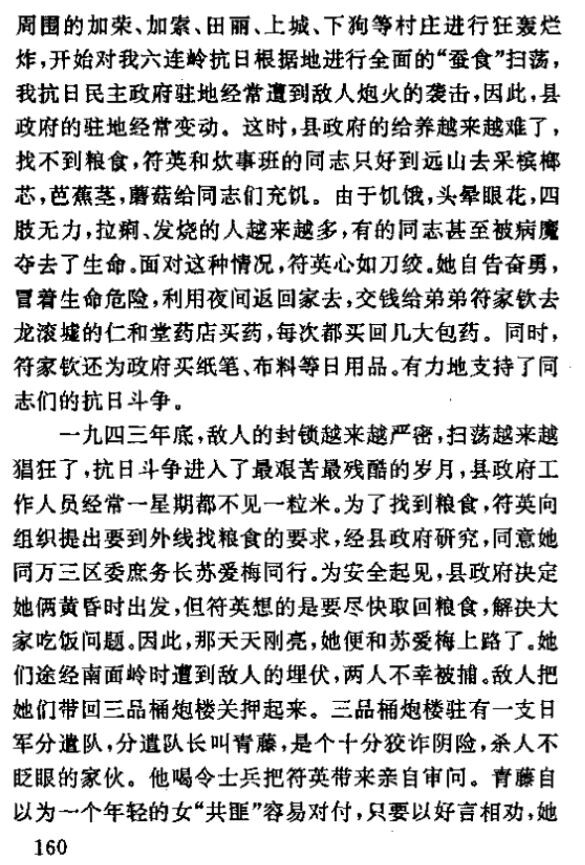 周围的加荣、加索、田丽、上城、下狗等村庄进行狂轰烂炸，开始对我六连岭抗日根据地进行全面的“蚕食”扫荡，我抗日民主政府驻地经常遭到敌人炮火的袭击，因此，县政府的驻地经常变动。这时，县政府的给养越来越难了，找不到粮食，符英和炊事班的同志只好到远山去采槟榔芯，芭蕉茎，蘑菇给同志们充饥。由于饥饿，头晕眼花，四肢无力，拉痢、发烧的人越来越多，有的同志甚至被病魔夺去了生命。面对这种情况，符英心如刀绞。她自告奋勇，冒着生命危险，利用夜间返回家去，交钱给弟弟符家钦去龙滚墟的仁和堂药店买药，每次都买回几大包药。同时，符家钦还为政府买纸笔、布料等日用品。有力地支持了同志们的抗日斗争。

一九四三年底，敌人的封锁越来越严密，扫荡越来越猖狂了，抗日斗争进入了最艰苦最残酷的岁月，县政府工作人员经常一星期都不见一粒米。为了找到粮食，符英向组织提出要到外线找粮食的要求，经县政府研究，同意她同万三区委庶务长苏爱梅同行。为安全起见，县政府决定她俩黄昏时出发，但符英想的是要尽快取回粮食，解决大家吃饭问题。因此，那天天刚亮，她便和苏爱梅上路了。她们途经南面岭时遭到敌人的埋伏，两人不幸被捕。敌人把她们带回三品桶炮楼关押起来。三品桶炮楼驻有一支日军分遣队，分遣队长叫青藤，是个十分狡诈阴险，杀人不眨眼的家伙。他喝令士兵把符英带来亲自审问。青藤自以为一个年轻的女“共匪”容易对付，只要以好言相劝，她

160